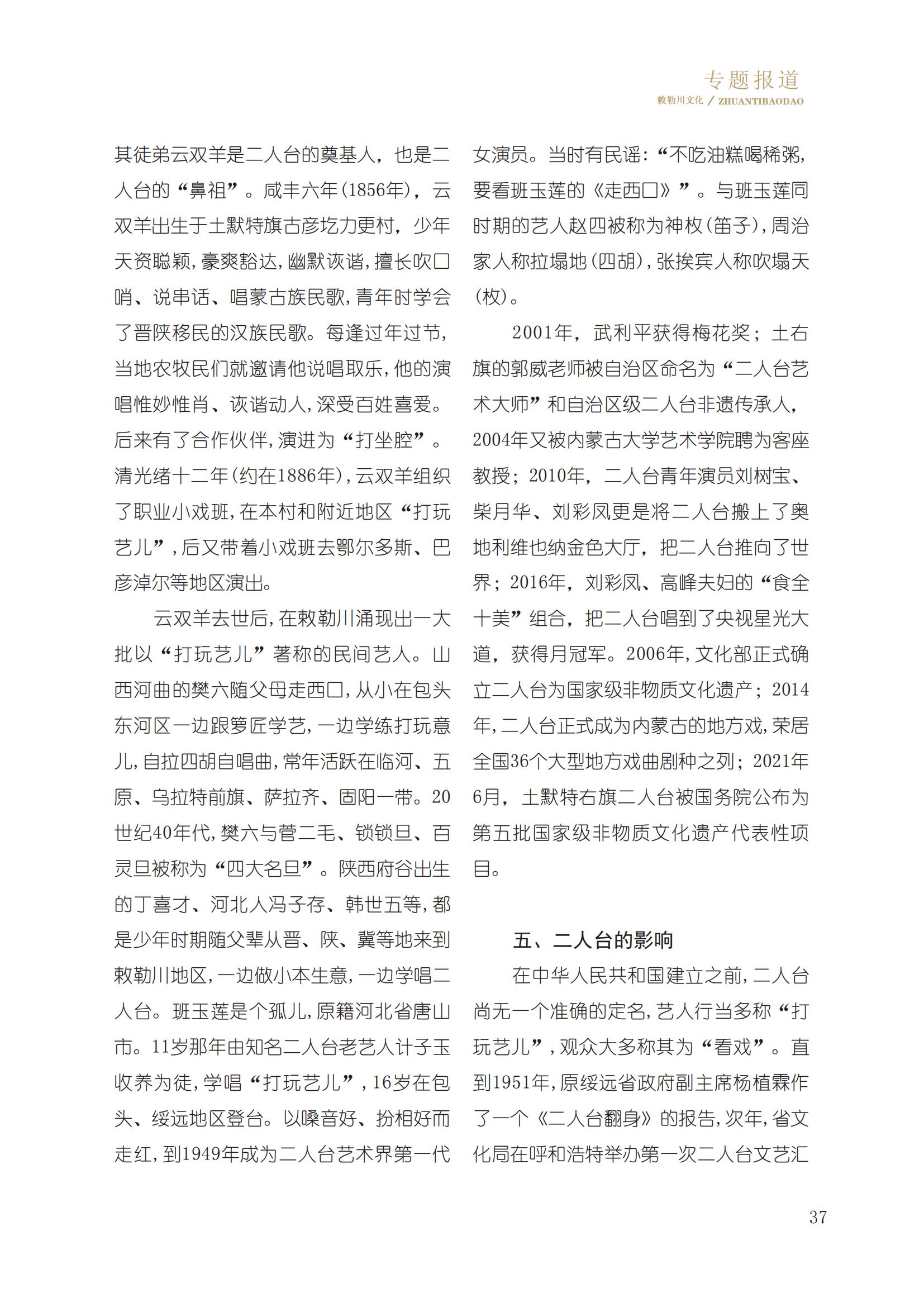 专题报道
敕勒川文化 / ZHUANTIBAODAO

其徒弟云双羊是二人台的奠基人，也是二人台的“鼻祖”。咸丰六年(1856年)，云双羊出生于土默特旗古彦圪力更村，少年天资聪颖，豪爽豁达，幽默诙谐，擅长吹口哨、说串话、唱蒙古族民歌，青年时学会了晋陕移民的汉族民歌。每逢过年过节，当地农牧民们就邀请他说唱取乐，他的演唱惟妙惟肖、诙谐动人，深受百姓喜爱。后来有了合作伙伴，演进为“打坐腔”。清光绪十二年(约在1886年)，云双羊组织了职业小戏班，在本村和附近地区“打玩艺儿”，后又带着小戏班去鄂尔多斯、巴彦淖尔等地区演出。

云双羊去世后，在敕勒川涌现出一大批以“打玩艺儿”著称的民间艺人。山西河曲的樊六随父母走西口，从小在包头东河区一边跟箩匠学艺，一边学练打玩意儿，自拉四胡自唱曲，常年活跃在临河、五原、乌拉特前旗、萨拉齐、固阳一带。20世纪40年代，樊六与菅二毛、锁锁旦、百灵旦被称为“四大名旦”。陕西府谷出生的丁喜才、河北人冯子存、韩世五等，都是少年时期随父辈从晋、陕、冀等地来到敕勒川地区，一边做小本生意，一边学唱二人台。班玉莲是个孤儿，原籍河北省唐山市。11岁那年由知名二人台老艺人计子玉收养为徒，学唱“打玩艺儿”，16岁在包头、绥远地区登台。以嗓音好、扮相好而走红，到1949年成为二人台艺术界第一代女演员。当时有民谣：“不吃油糕喝稀粥，要看班玉莲的《走西口》”。与班玉莲同时期的艺人赵四被称为神枚(笛子)，周治家人称拉塌地(四胡)，张挨宾人称吹塌天(枚)。

2001年，武利平获得梅花奖；土右旗的郭威老师被自治区命名为“二人台艺术大师”和自治区级二人台非遗传承人，2004年又被内蒙古大学艺术学院聘为客座教授；2010年，二人台青年演员刘树宝、柴月华、刘彩凤更是将二人台搬上了奥地利维也纳金色大厅，把二人台推向了世界；2016年，刘彩凤、高峰夫妇的“食全十美”组合，把二人台唱到了央视星光大道，获得月冠军。2006年，文化部正式确立二人台为国家级非物质文化遗产；2014年，二人台正式成为内蒙古的地方戏，荣居全国36个大型地方戏曲剧种之列；2021年6月，土默特右旗二人台被国务院公布为第五批国家级非物质文化遗产代表性项目。

五、二人台的影响

在中华人民共和国建立之前，二人台尚无一个准确的定名，艺人行当多称“打玩艺儿”，观众大多称其为“看戏”。直到1951年，原绥远省政府副主席杨植霖作了一个《二人台翻身》的报告，次年，省文化局在呼和浩特举办第一次二人台文艺汇

37